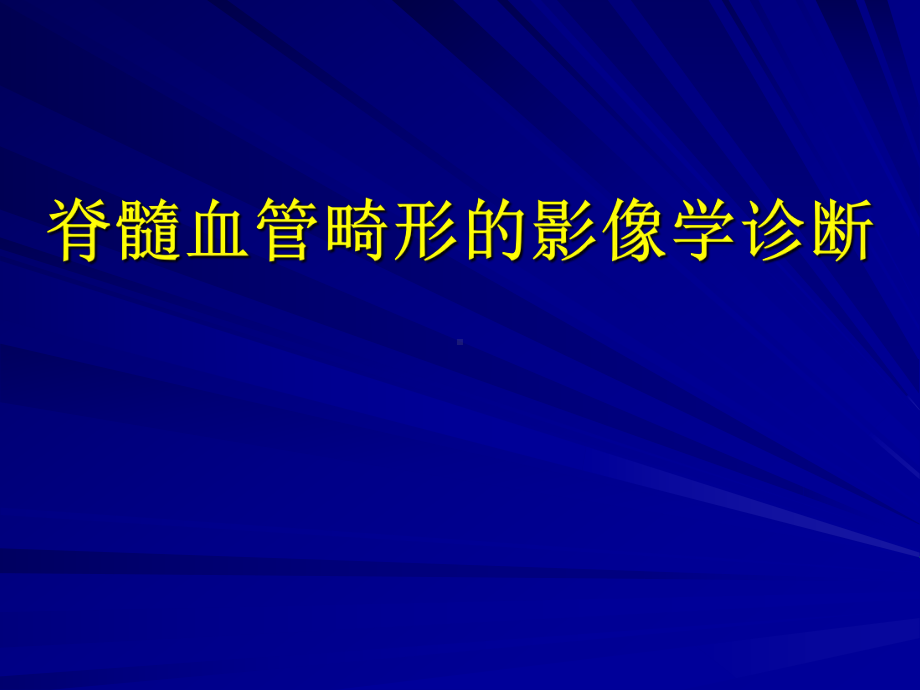 脊髓血管畸形的影像学诊断